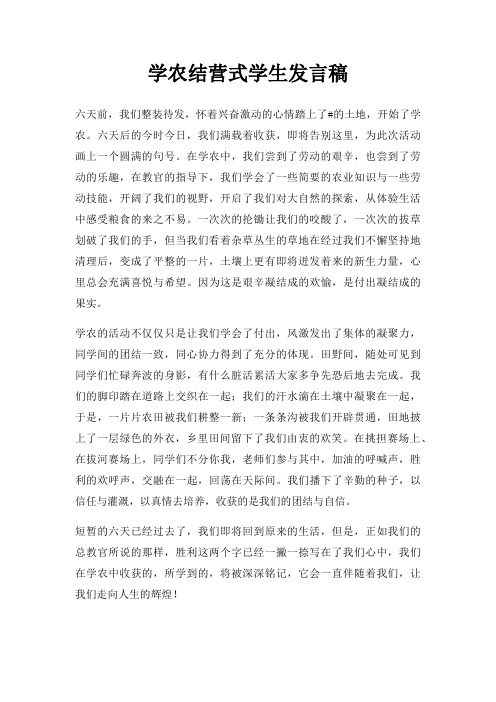 学农结营式学生发言稿

六天前，我们整装待发，怀着兴奋激动的心情踏上了#的土地，开始了学农。六天后的今时今日，我们满载着收获，即将告别这里，为此次活动画上一个圆满的句号。在学农中，我们尝到了劳动的艰辛，也尝到了劳动的乐趣，在教官的指导下，我们学会了一些简要的农业知识与一些劳动技能，开阔了我们的视野，开启了我们对大自然的探索，从体验生活中感受粮食的来之不易。一次次的抡锄让我们的咬酸了，一次次的拔草划破了我们的手，但当我们看着杂草丛生的草地在经过我们不懈坚持地清理后，变成了平整的一片，土壤上更有即将迸发着来的新生力量，心里总会充满喜悦与希望。因为这是艰辛凝结成的欢愉，是付出凝结成的果实。

学农的活动不仅仅只是让我们学会了付出，风激发出了集体的凝聚力，同学间的团结一致，同心协力得到了充分的体现。田野间，随处可见到同学们忙碌奔波的身影，有什么脏活累活大家多争先恐后地去完成。我们的脚印踏在道路上交织在一起；我们的汗水滴在土壤中凝聚在一起，于是，一片片农田被我们耕整一新；一条条沟被我们开辟贯通，田地披上了一层绿色的外衣，乡里田间留下了我们由衷的欢笑。在挑担赛场上、在拔河赛场上，同学们不分你我，老师们参与其中，加油的呼喊声，胜利的欢呼声，交融在一起，回荡在天际间。我们播下了辛勤的种子，以信任与灌溉，以真情去培养，收获的是我们的团结与自信。

短暂的六天已经过去了，我们即将回到原来的生活，但是，正如我们的总教官所说的那样，胜利这两个字已经一撇一捺写在了我们心中，我们在学农中收获的，所学到的，将被深深铭记，它会一直伴随着我们，让我们走向人生的辉煌！